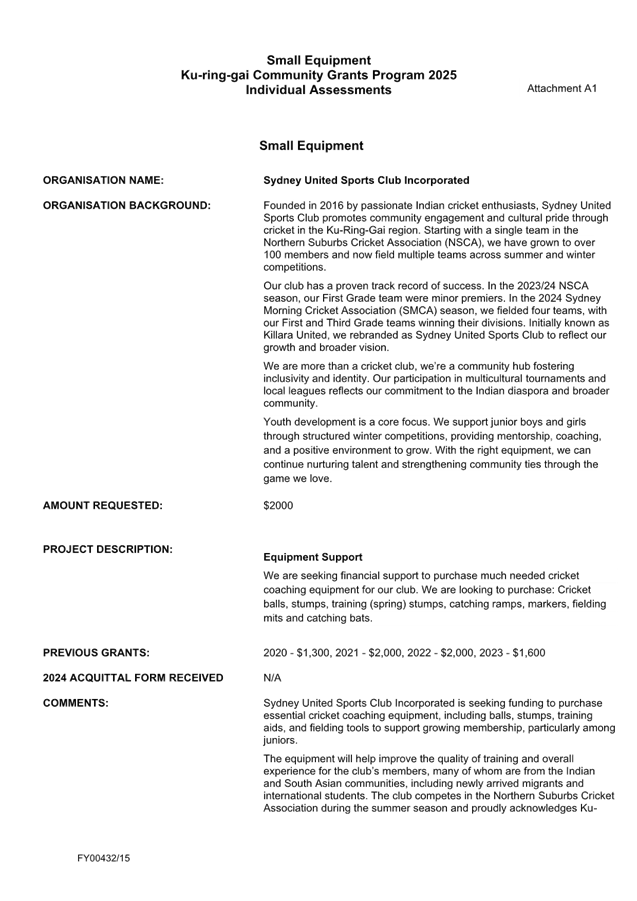 Small Equipment
Ku-ring-gai Community Grants Program 2025
Individual Assessments

Attachment A1

Small Equipment

ORGANISATION NAME: Sydney United Sports Club Incorporated

ORGANISATION BACKGROUND: Founded in 2016 by passionate Indian cricket enthusiasts, Sydney United Sports Club promotes community engagement and cultural pride through cricket in the Ku-Ring-Gai region. Starting with a single team in the Northern Suburbs Cricket Association (NSCA), we have grown to over 100 members and now field multiple teams across summer and winter competitions.

Our club has a proven track record of success. In the 2023/24 NSCA season, our First Grade team were minor premiers. In the 2024 Sydney Morning Cricket Association (SMCA) season, we fielded four teams, with our First and Third Grade teams winning their divisions. Initially known as Killara United, we rebranded as Sydney United Sports Club to reflect our growth and broader vision.

We are more than a cricket club, we're a community hub fostering inclusivity and identity. Our participation in multicultural tournaments and local leagues reflects our commitment to the Indian diaspora and broader community.

Youth development is a core focus. We support junior boys and girls through structured winter competitions, providing mentorship, coaching, and a positive environment to grow. With the right equipment, we can continue nurturing talent and strengthening community ties through the game we love.

AMOUNT REQUESTED: $2000

PROJECT DESCRIPTION: Equipment Support

We are seeking financial support to purchase much needed cricket coaching equipment for our club. We are looking to purchase: Cricket balls, stumps, training (spring) stumps, catching ramps, markers, fielding mits and catching bats.

PREVIOUS GRANTS: 2020 - $1,300, 2021 - $2,000, 2022 - $2,000, 2023 - $1,600

2024 ACQUITTAL FORM RECEIVED N/A

COMMENTS: Sydney United Sports Club Incorporated is seeking funding to purchase essential cricket coaching equipment, including balls, stumps, training aids, and fielding tools to support growing membership, particularly among juniors.

The equipment will help improve the quality of training and overall experience for the club's members, many of whom are from the Indian and South Asian communities, including newly arrived migrants and international students. The club competes in the Northern Suburbs Cricket Association during the summer season and proudly acknowledges Ku-

FY00432/15